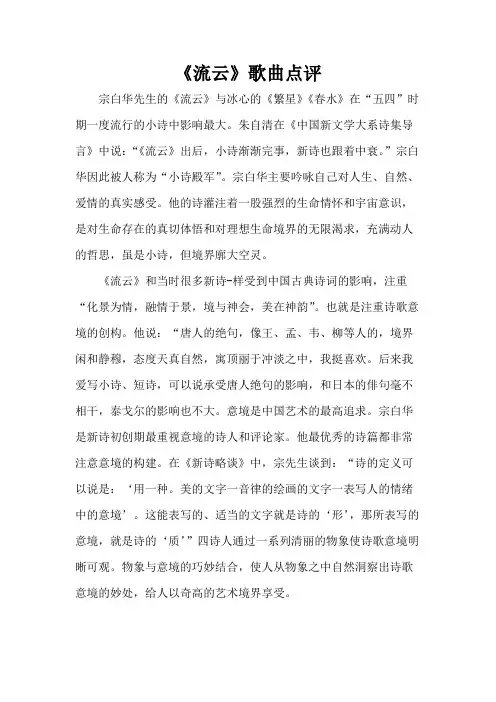 《流云》歌曲点评

宗白华先生的《流云》与冰心的《繁星》《春水》在“五四”时期一度流行的小诗中影响最大。朱自清在《中国新文学大系诗集导言》中说：“《流云》出后，小诗渐渐完事，新诗也跟着中衰。”宗白华因此被人称为“小诗殿军”。宗白华主要吟咏自己对人生、自然、爱情的真实感受。他的诗灌注着一股强烈的生命情怀和宇宙意识，是对生命存在的真切体悟和对理想生命境界的无限渴求，充满动人的哲思，虽是小诗，但境界廓大空灵。

《流云》和当时很多新诗-样受到中国古典诗词的影响，注重“化景为情，融情于景，境与神会，美在神韵”。也就是注重诗歌意境的创构。他说：“唐人的绝句，像王、孟、韦、柳等人的，境界闲和静穆，态度天真自然，寓顶丽于冲淡之中，我挺喜欢。后来我爱写小诗、短诗，可以说承受唐人绝句的影响，和日本的俳句毫不相干，泰戈尔的影响也不大。意境是中国艺术的最高追求。宗白华是新诗初创期最重视意境的诗人和评论家。他最优秀的诗篇都非常注意意境的构建。在《新诗略谈》中，宗先生谈到：“诗的定义可以说是：‘用一种。美的文字一音律的绘画的文字一表写人的情绪中的意境’。这能表写的、适当的文字就是诗的‘形’，那所表写的意境，就是诗的‘质’”四诗人通过一系列清丽的物象使诗歌意境明晰可观。物象与意境的巧妙结合，使人从物象之中自然洞察出诗歌意境的妙处，给人以奇高的艺术境界享受。